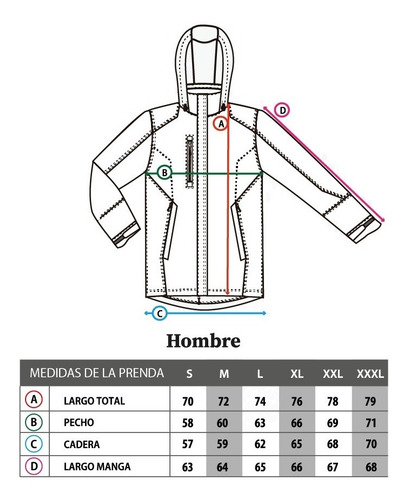 D

A

B

C

Hombre

| MEDIDAS DE LA PRENDA | | S | M | L | XL | XXL | XXXL |
|---|---|---|---|---|---|---|---|
| A | LARGO TOTAL | 70 | 72 | 74 | 76 | 78 | 79 |
| B | PECHO | 58 | 60 | 63 | 66 | 69 | 71 |
| C | CADERA | 57 | 59 | 62 | 65 | 68 | 70 |
| D | LARGO MANGA | 63 | 64 | 65 | 66 | 67 | 68 |